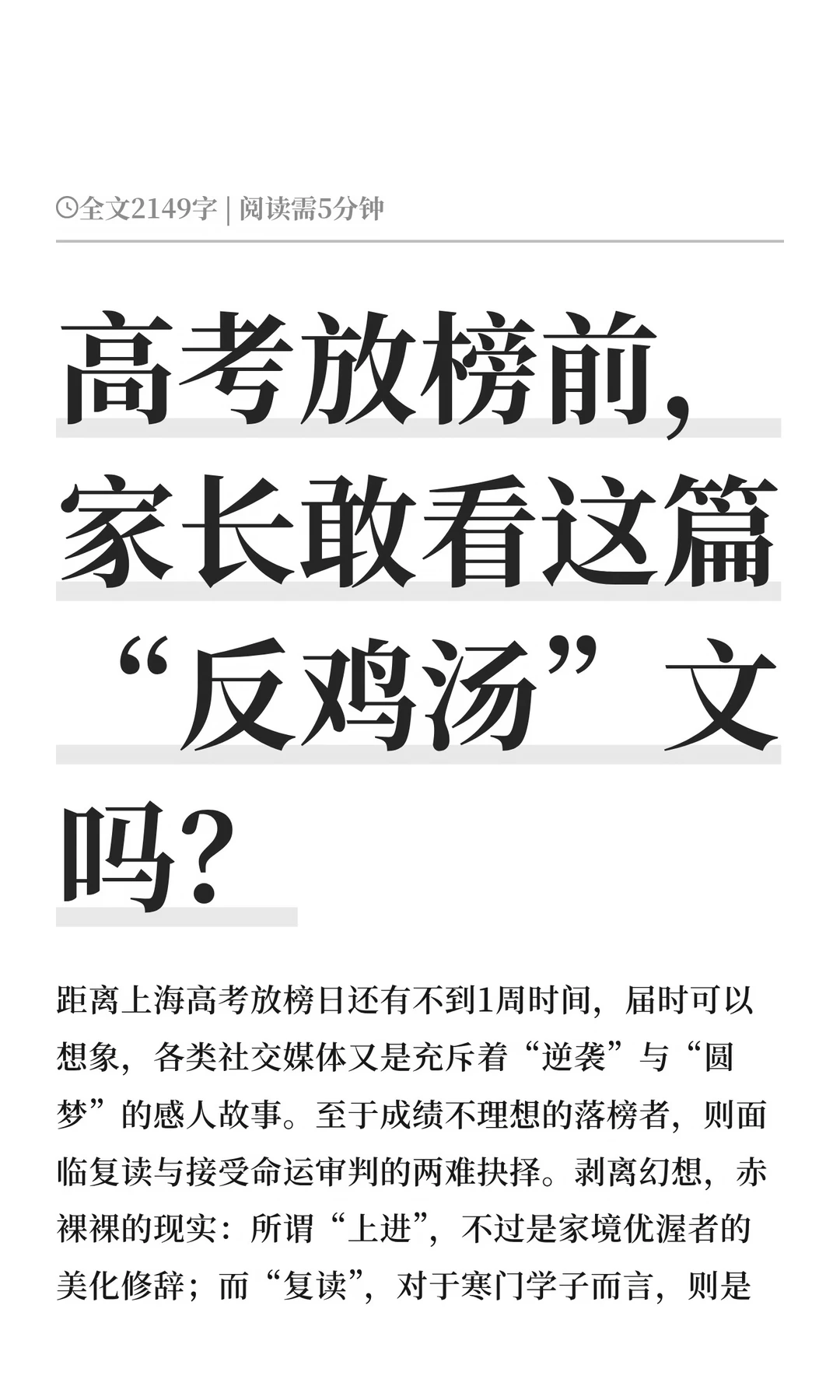 全文2149字 | 阅读需5分钟

高考放榜前，家长敢看这篇“反鸡汤”文吗？

距离上海高考放榜日还有不到1周时间，届时可以想象，各类社交媒体又是充斥着“逆袭”与“圆梦”的感人故事。至于成绩不理想的落榜者，则面临复读与接受命运审判的两难抉择。剥离幻想，赤裸裸的现实：所谓“上进”，不过是家境优渥者的美化修辞；而“复读”，对于寒门学子而言，则是